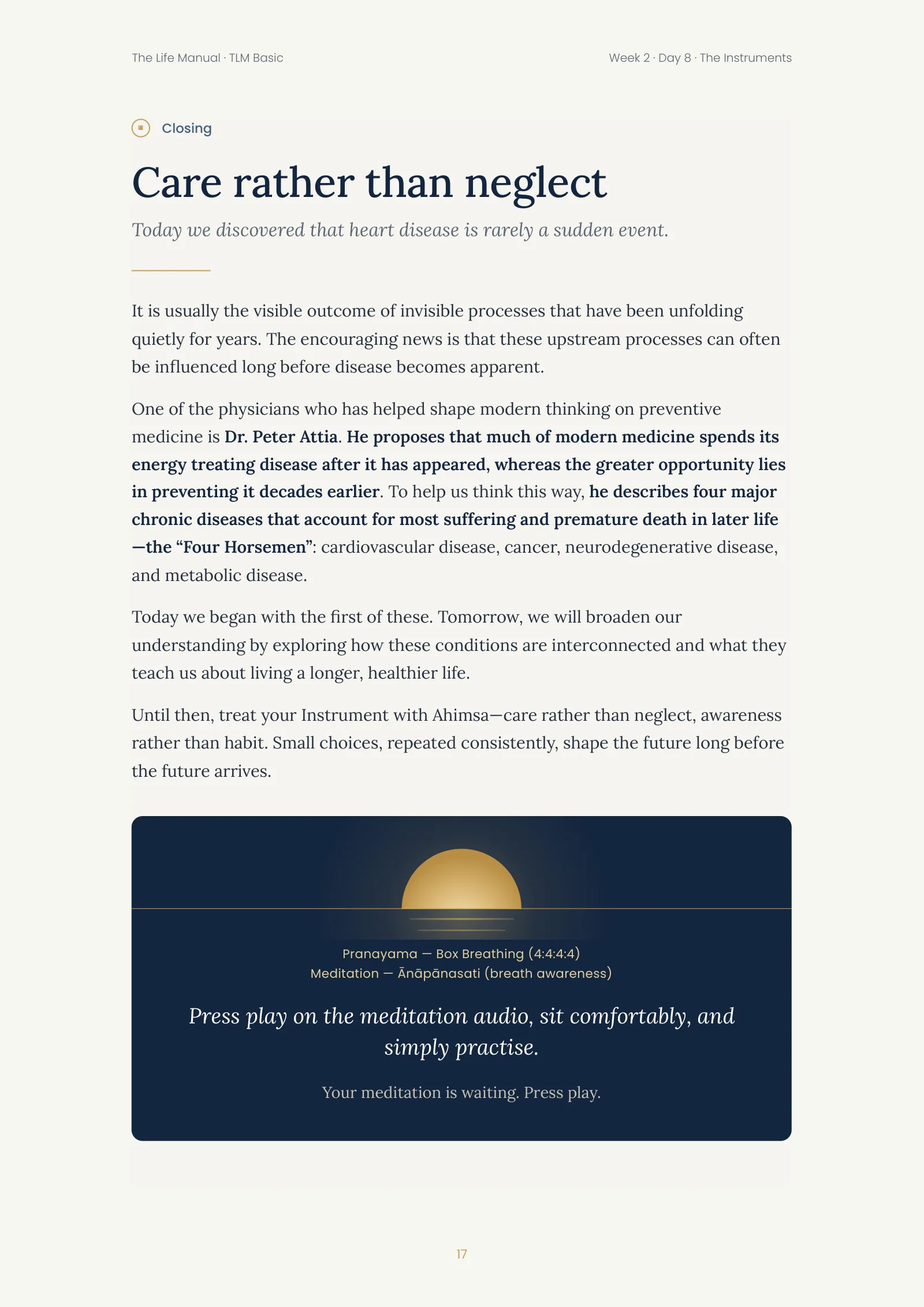 The Life Manual · TLM Basic

Week 2 · Day 8 · The Instruments

Closing

Care rather than neglect

Today we discovered that heart disease is rarely a sudden event.

It is usually the visible outcome of invisible processes that have been unfolding quietly for years. The encouraging news is that these upstream processes can often be influenced long before disease becomes apparent.

One of the physicians who has helped shape modern thinking on preventive medicine is Dr. Peter Attia. He proposes that much of modern medicine spends its energy treating disease after it has appeared, whereas the greater opportunity lies in preventing it decades earlier. To help us think this way, he describes four major chronic diseases that account for most suffering and premature death in later life—the "Four Horsemen": cardiovascular disease, cancer, neurodegenerative disease, and metabolic disease.

Today we began with the first of these. Tomorrow, we will broaden our understanding by exploring how these conditions are interconnected and what they teach us about living a longer, healthier life.

Until then, treat your Instrument with Ahimsa—care rather than neglect, awareness rather than habit. Small choices, repeated consistently, shape the future long before the future arrives.

Pranayama — Box Breathing (4:4:4:4)
Meditation — Ānāpānasati (breath awareness)

Press play on the meditation audio, sit comfortably, and simply practise.

Your meditation is waiting. Press play.

17